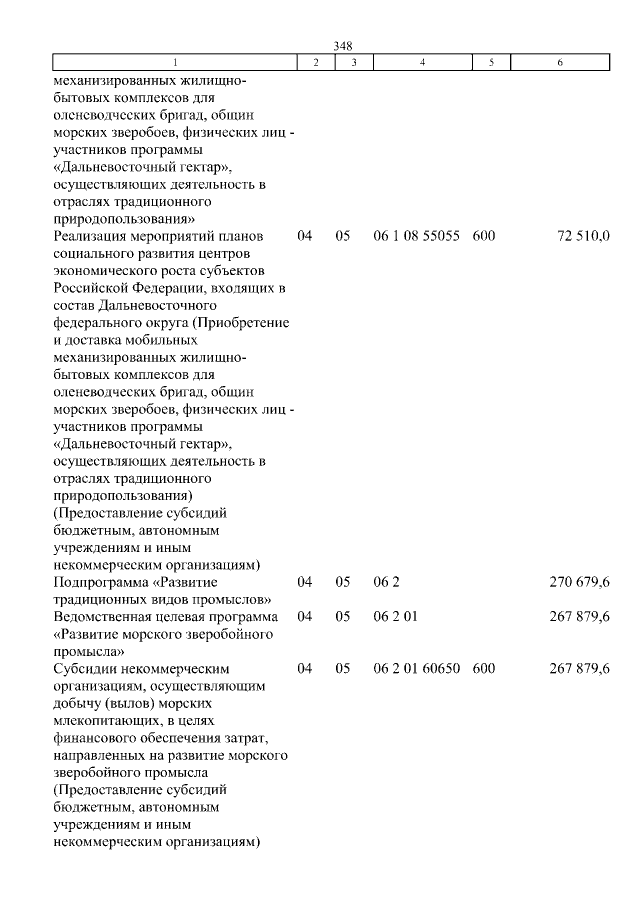 348

| 1 | 2 | 3 | 4 | 5 | 6 |
|---|---|---|---|---|---|
| механизированных жилищно-бытовых комплексов для оленеводческих бригад, общин морских зверобоев, физических лиц - участников программы «Дальневосточный гектар», осуществляющих деятельность в отраслях традиционного природопользования» | | | | | |
| Реализация мероприятий планов социального развития центров экономического роста субъектов Российской Федерации, входящих в состав Дальневосточного федерального округа (Приобретение и доставка мобильных механизированных жилищно-бытовых комплексов для оленеводческих бригад, общин морских зверобоев, физических лиц - участников программы «Дальневосточный гектар», осуществляющих деятельность в отраслях традиционного природопользования) (Предоставление субсидий бюджетным, автономным учреждениям и иным некоммерческим организациям) | 04 | 05 | 06 1 08 55055 | 600 | 72 510,0 |
| Подпрограмма «Развитие традиционных видов промыслов» | 04 | 05 | 06 2 | | 270 679,6 |
| Ведомственная целевая программа «Развитие морского зверобойного промысла» | 04 | 05 | 06 2 01 | | 267 879,6 |
| Субсидии некоммерческим организациям, осуществляющим добычу (вылов) морских млекопитающих, в целях финансового обеспечения затрат, направленных на развитие морского зверобойного промысла (Предоставление субсидий бюджетным, автономным учреждениям и иным некоммерческим организациям) | 04 | 05 | 06 2 01 60650 | 600 | 267 879,6 |